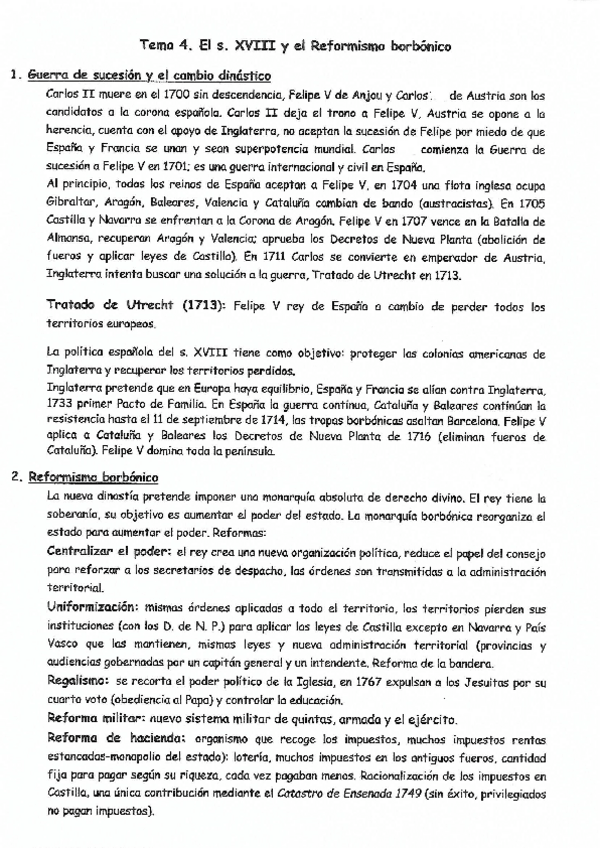 Tema 4. El s. XVIII y el Reformismo borbónico

1. Guerra de sucesión y el cambio dinástico

Carlos II muere en el 1700 sin descendencia, Felipe V de Anjou y Carlos de Austria son los candidatos a la corona española. Carlos II deja el trono a Felipe V, Austria se opone a la herencia, cuenta con el apoyo de Inglaterra, no aceptan la sucesión de Felipe por miedo de que España y Francia se unan y sean superpotencia mundial. Carlos comienza la Guerra de sucesión a Felipe V en 1701; es una guerra internacional y civil en España.

Al principio, todos los reinos de España aceptan a Felipe V, en 1704 una flota inglesa ocupa Gibraltar, Aragón, Baleares, Valencia y Cataluña cambian de bando (austracistas). En 1705 Castilla y Navarra se enfrentan a la Corona de Aragón. Felipe V en 1707 vence en la Batalla de Almansa, recuperan Aragón y Valencia; aprueba los Decretos de Nueva Planta (abolición de fueros y aplicar leyes de Castilla). En 1711 Carlos se convierte en emperador de Austria, Inglaterra intenta buscar una solución a la guerra, Tratado de Utrecht en 1713.

Tratado de Utrecht (1713): Felipe V rey de España a cambio de perder todos los territorios europeos.

La política española del s. XVIII tiene como objetivo: proteger las colonias americanas de Inglaterra y recuperar los territorios perdidos.

Inglaterra pretende que en Europa haya equilibrio, España y Francia se alían contra Inglaterra, 1733 primer Pacto de Familia. En España la guerra continua, Cataluña y Baleares continúan la resistencia hasta el 11 de septiembre de 1714, las tropas borbónicas asaltan Barcelona. Felipe V aplica a Cataluña y Baleares los Decretos de Nueva Planta de 1716 (eliminan fueros de Cataluña). Felipe V domina toda la península.

2. Reformismo borbónico

La nueva dinastía pretende imponer una monarquía absoluta de derecho divino. El rey tiene la soberanía, su objetivo es aumentar el poder del estado. La monarquía borbónica reorganiza el estado para aumentar el poder. Reformas:

Centralizar el poder: el rey crea una nueva organización política, reduce el papel del consejo para reforzar a los secretarios de despacho, las órdenes son transmitidas a la administración territorial.

Uniformización: mismas órdenes aplicadas a todo el territorio, los territorios pierden sus instituciones (con los D. de N. P.) para aplicar las leyes de Castilla excepto en Navarra y País Vasco que las mantienen, mismas leyes y nueva administración territorial (provincias y audiencias gobernadas por un capitán general y un intendente. Reforma de la bandera.

Regalismo: se recorta el poder político de la Iglesia, en 1767 expulsan a los Jesuitas por su cuarto voto (obediencia al Papa) y controlar la educación.

Reforma militar: nuevo sistema militar de quintas, armada y el ejército.

Reforma de hacienda: organismo que recoge los impuestos, muchos impuestos rentas estancadas-monopolio del estado): lotería, muchos impuestos en los antiguos fueros, cantidad fija para pagar según su riqueza, cada vez pagaban menos. Racionalización de los impuestos en Castilla, una única contribución mediante el Catastro de Ensenada 1749 (sin éxito, privilegiados no pagan impuestos).